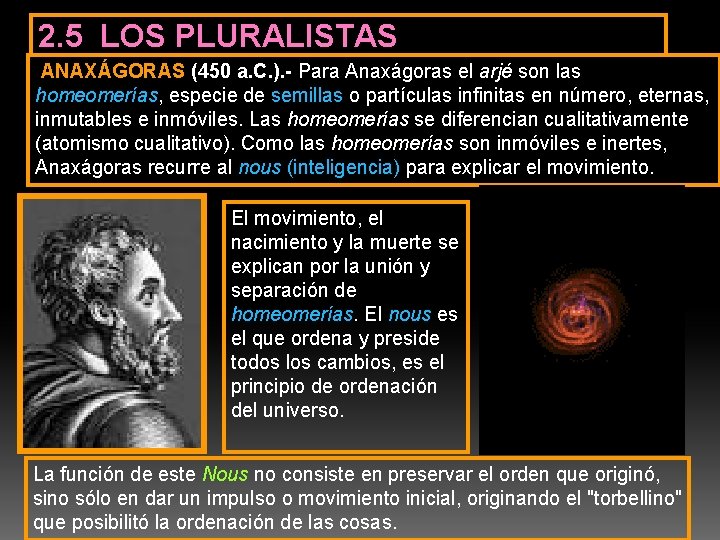 2.5 LOS PLURALISTAS

ANAXÁGORAS (450 a.C.).- Para Anaxágoras el arjé son las homeomerías, especie de semillas o partículas infinitas en número, eternas, inmutables e inmóviles. Las homeomerías se diferencian cualitativamente (atomismo cualitativo). Como las homeomerías son inmóviles e inertes, Anaxágoras recurre al nous (inteligencia) para explicar el movimiento.

El movimiento, el nacimiento y la muerte se explican por la unión y separación de homeomerías. El nous es el que ordena y preside todos los cambios, es el principio de ordenación del universo.

La función de este Nous no consiste en preservar el orden que originó, sino sólo en dar un impulso o movimiento inicial, originando el "torbellino" que posibilitó la ordenación de las cosas.